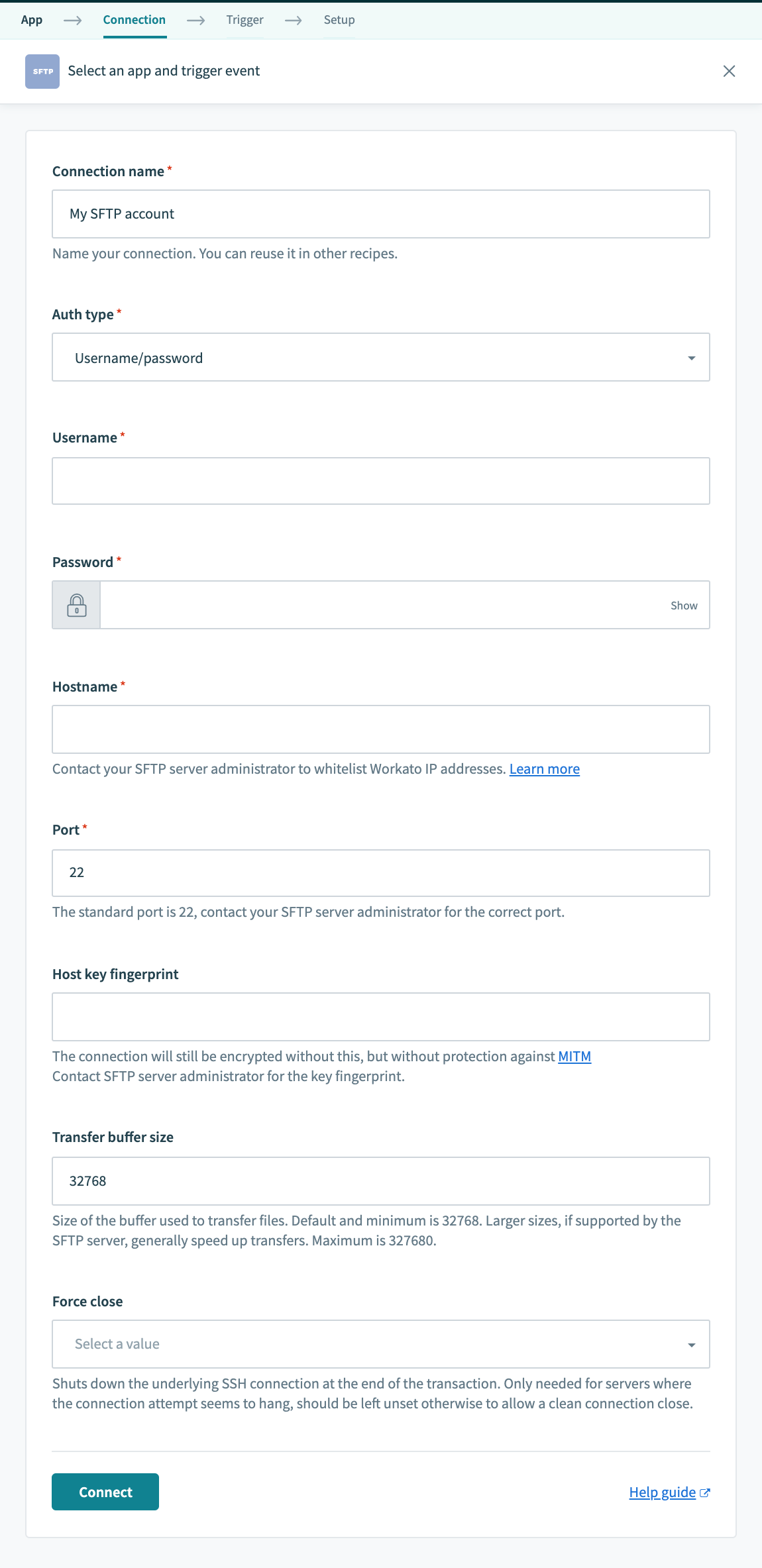 App → Connection → Trigger → Setup

SFTP Select an app and trigger event

Connection name *

My SFTP account

Name your connection. You can reuse it in other recipes.

Auth type *

Username/password

Username *

Password *

Show

Hostname *

Contact your SFTP server administrator to whitelist Workato IP addresses. Learn more

Port *

22

The standard port is 22, contact your SFTP server administrator for the correct port.

Host key fingerprint

The connection will still be encrypted without this, but without protection against MITM
Contact SFTP server administrator for the key fingerprint.

Transfer buffer size

32768

Size of the buffer used to transfer files. Default and minimum is 32768. Larger sizes, if supported by the SFTP server, generally speed up transfers. Maximum is 327680.

Force close

Select a value

Shuts down the underlying SSH connection at the end of the transaction. Only needed for servers where the connection attempt seems to hang, should be left unset otherwise to allow a clean connection close.

Connect

Help guide